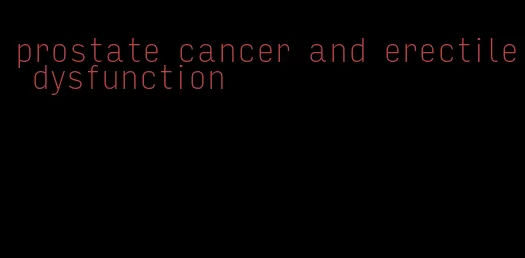 prostate cancer and erectile dysfunction